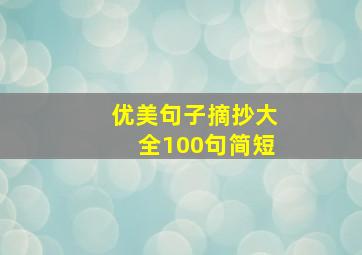 优美句子摘抄大全100句简短